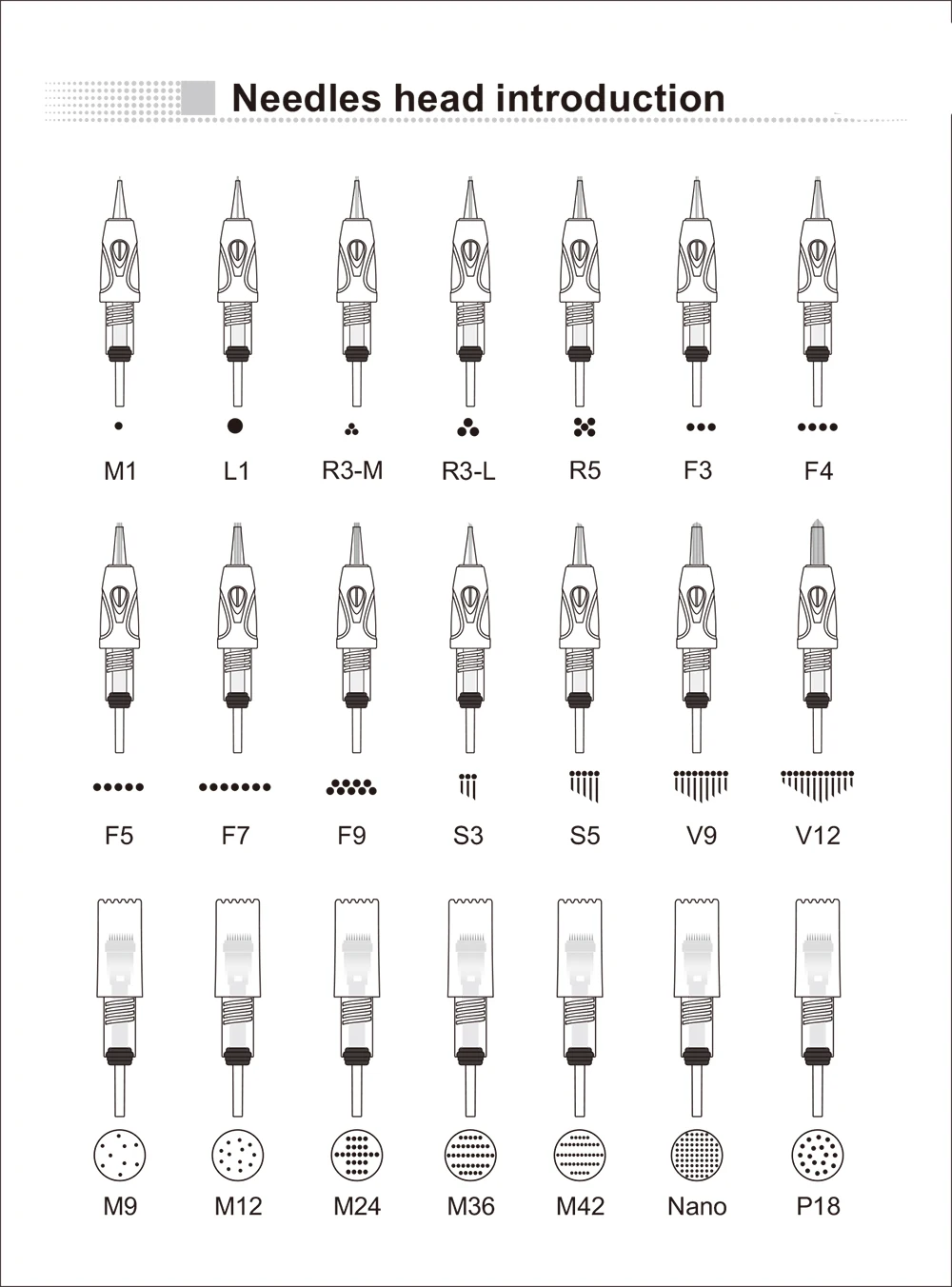 Needles head introduction

M1 L1 R3-M R3-L R5 F3 F4

F5 F7 F9 S3 S5 V9 V12

M9 M12 M24 M36 M42 Nano P18